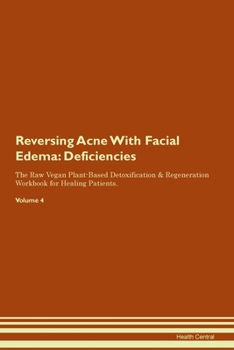 Reversing Acne With Facial Edema: Deficiencies

The Raw Vegan Plant-Based Detoxification & Regeneration Workbook for Healing Patients.

Volume 4

Health Central